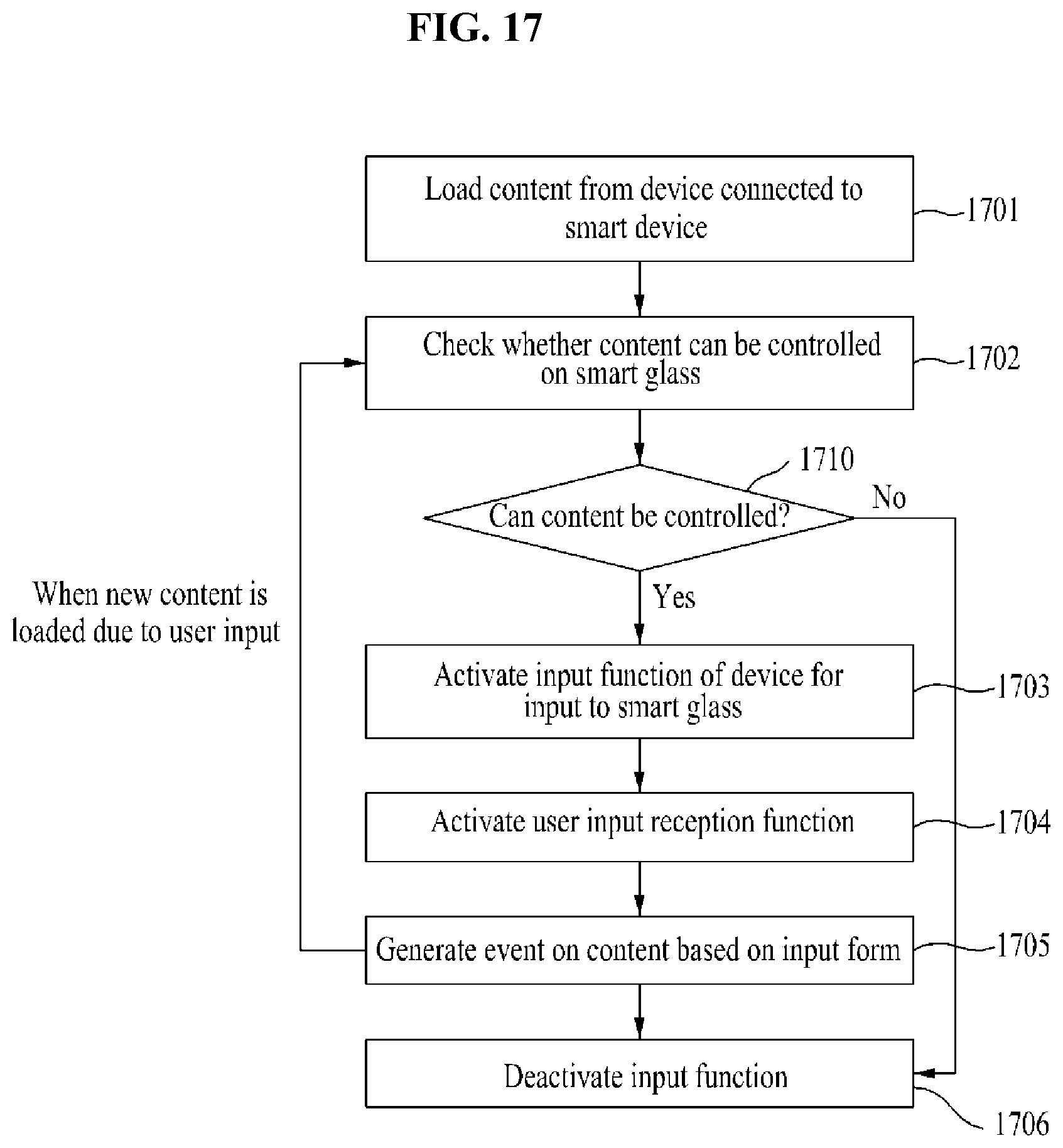 FIG. 17

Load content from device connected to smart device

1701

Check whether content can be controlled on smart glass

1702

1710

Can content be controlled?

No

Yes

When new content is loaded due to user input

Activate input function of device for input to smart glass

1703

Activate user input reception function

1704

Generate event on content based on input form

1705

Deactivate input function

1706